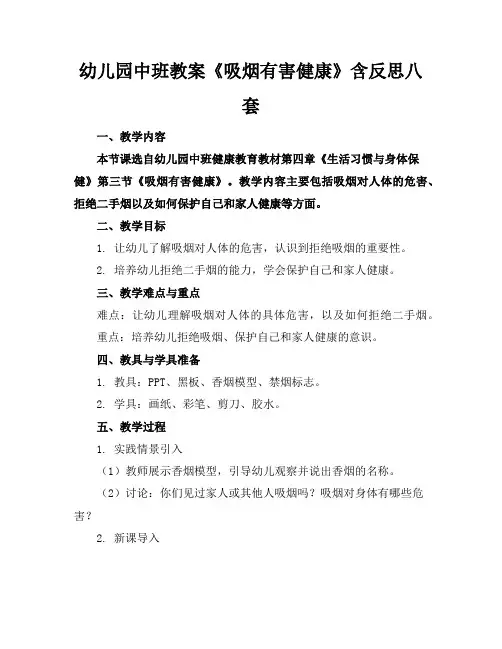 幼儿园中班教案《吸烟有害健康》含反思八套

一、教学内容

本节课选自幼儿园中班健康教育教材第四章《生活习惯与身体保健》第三节《吸烟有害健康》。教学内容主要包括吸烟对人体的危害、拒绝二手烟以及如何保护自己和家人健康等方面。

二、教学目标

1. 让幼儿了解吸烟对人体的危害，认识到拒绝吸烟的重要性。

2. 培养幼儿拒绝二手烟的能力，学会保护自己和家人健康。

三、教学难点与重点

难点：让幼儿理解吸烟对人体的具体危害，以及如何拒绝二手烟。

重点：培养幼儿拒绝吸烟、保护自己和家人健康的意识。

四、教具与学具准备

1. 教具：PPT、黑板、香烟模型、禁烟标志。

2. 学具：画纸、彩笔、剪刀、胶水。

五、教学过程

1. 实践情景引入

（1）教师展示香烟模型，引导幼儿观察并说出香烟的名称。

（2）讨论：你们见过家人或其他人吸烟吗？吸烟对身体有哪些危害？

2. 新课导入